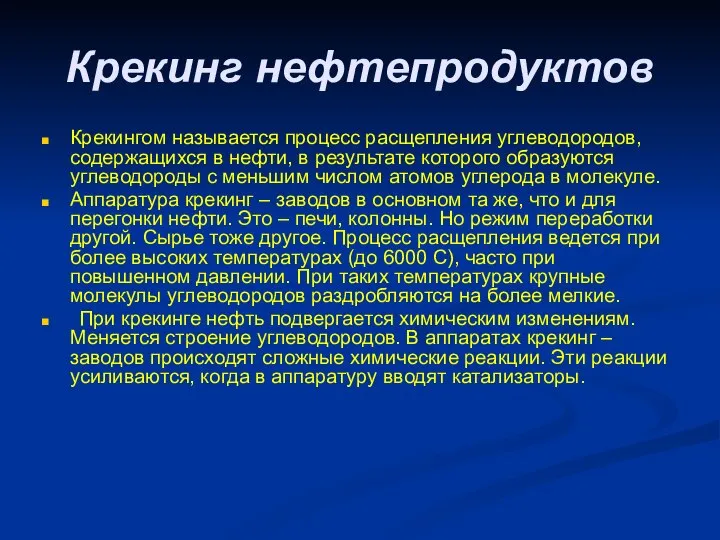 Крекинг нефтепродуктов

Крекингом называется процесс расщепления углеводородов, содержащихся в нефти, в результате которого образуются углеводороды с меньшим числом атомов углерода в молекуле.

Аппаратура крекинг – заводов в основном та же, что и для перегонки нефти. Это – печи, колонны. Но режим переработки другой. Сырье тоже другое. Процесс расщепления ведется при более высоких температурах (до 6000 С), часто при повышенном давлении. При таких температурах крупные молекулы углеводородов раздробляются на более мелкие.

При крекинге нефть подвергается химическим изменениям. Меняется строение углеводородов. В аппаратах крекинг – заводов происходят сложные химические реакции. Эти реакции усиливаются, когда в аппаратуру вводят катализаторы.